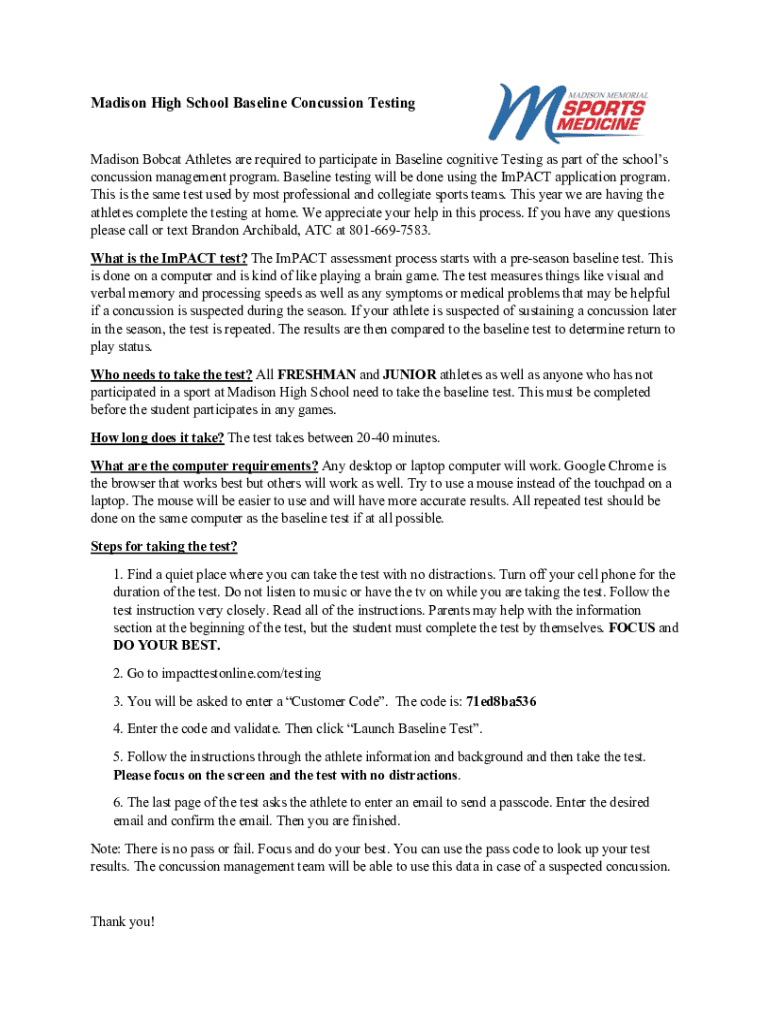 Madison High School Baseline Concussion Testing

MADISON MEMORIAL
SPORTS
MEDICINE

Madison Bobcat Athletes are required to participate in Baseline cognitive Testing as part of the school's concussion management program. Baseline testing will be done using the ImPACT application program. This is the same test used by most professional and collegiate sports teams. This year we are having the athletes complete the testing at home. We appreciate your help in this process. If you have any questions please call or text Brandon Archibald, ATC at 801-669-7583.

What is the ImPACT test? The ImPACT assessment process starts with a pre-season baseline test. This is done on a computer and is kind of like playing a brain game. The test measures things like visual and verbal memory and processing speeds as well as any symptoms or medical problems that may be helpful if a concussion is suspected during the season. If your athlete is suspected of sustaining a concussion later in the season, the test is repeated. The results are then compared to the baseline test to determine return to play status.

Who needs to take the test? All FRESHMAN and JUNIOR athletes as well as anyone who has not participated in a sport at Madison High School need to take the baseline test. This must be completed before the student participates in any games.

How long does it take? The test takes between 20-40 minutes.

What are the computer requirements? Any desktop or laptop computer will work. Google Chrome is the browser that works best but others will work as well. Try to use a mouse instead of the touchpad on a laptop. The mouse will be easier to use and will have more accurate results. All repeated test should be done on the same computer as the baseline test if at all possible.

Steps for taking the test?

1. Find a quiet place where you can take the test with no distractions. Turn off your cell phone for the duration of the test. Do not listen to music or have the tv on while you are taking the test. Follow the test instruction very closely. Read all of the instructions. Parents may help with the information section at the beginning of the test, but the student must complete the test by themselves. FOCUS and DO YOUR BEST.

2. Go to impacttestonline.com/testing

3. You will be asked to enter a "Customer Code". The code is: 71ed8ba536

4. Enter the code and validate. Then click "Launch Baseline Test".

5. Follow the instructions through the athlete information and background and then take the test. Please focus on the screen and the test with no distractions.

6. The last page of the test asks the athlete to enter an email to send a passcode. Enter the desired email and confirm the email. Then you are finished.

Note: There is no pass or fail. Focus and do your best. You can use the pass code to look up your test results. The concussion management team will be able to use this data in case of a suspected concussion.

Thank you!